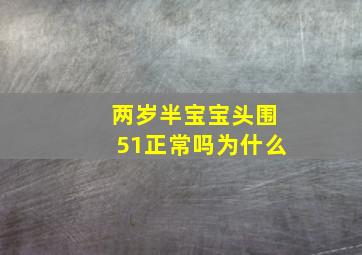 两岁半宝宝头围51正常吗为什么